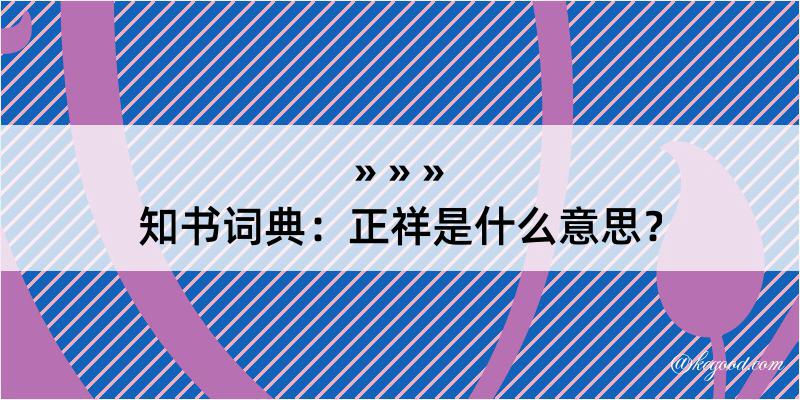 » » »
知书词典：正祥是什么意思？

@kegood.com